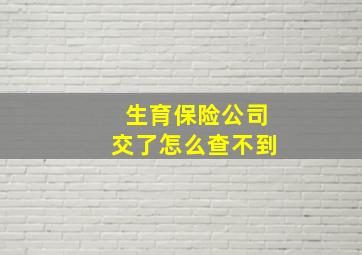 生育保险公司
交了怎么查不到